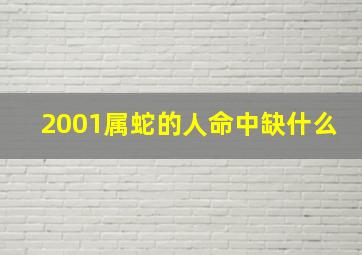 2001属蛇的人命中缺什么